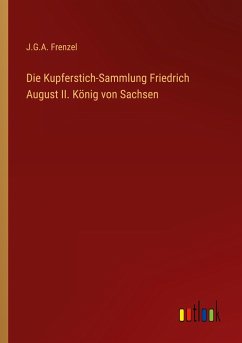 J.G.A. Frenzel

Die Kupferstich-Sammlung Friedrich August II. König von Sachsen

outlook